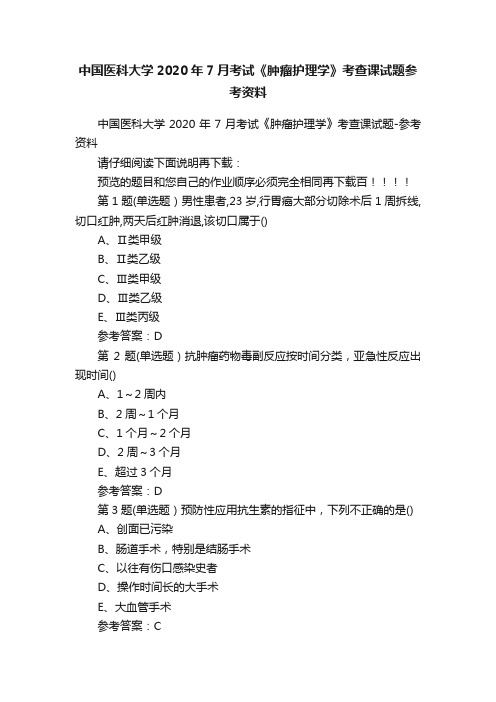 中国医科大学 2020 年 7 月考试《肿瘤护理学》考查课试题参考资料

中国医科大学 2020 年 7 月考试《肿瘤护理学》考查课试题-参考资料

请仔细阅读下面说明再下载：

预览的题目和您自己的作业顺序必须完全相同再下载百！！！！

第 1 题(单选题）男性患者,23 岁,行胃癌大部分切除术后 1 周拆线,切口红肿,两天后红肿消退,该切口属于()

A、Ⅱ类甲级

B、Ⅱ类乙级

C、Ⅲ类甲级

D、Ⅲ类乙级

E、Ⅲ类丙级

参考答案：D

第 2 题(单选题）抗肿瘤药物毒副反应按时间分类，亚急性反应出现时间()

A、1～2 周内

B、2 周～1 个月

C、1 个月～2 个月

D、2 周～3 个月

E、超过 3 个月

参考答案：D

第 3 题(单选题）预防性应用抗生素的指征中，下列不正确的是()

A、创面已污染

B、肠道手术，特别是结肠手术

C、以往有伤口感染史者

D、操作时间长的大手术

E、大血管手术

参考答案：C